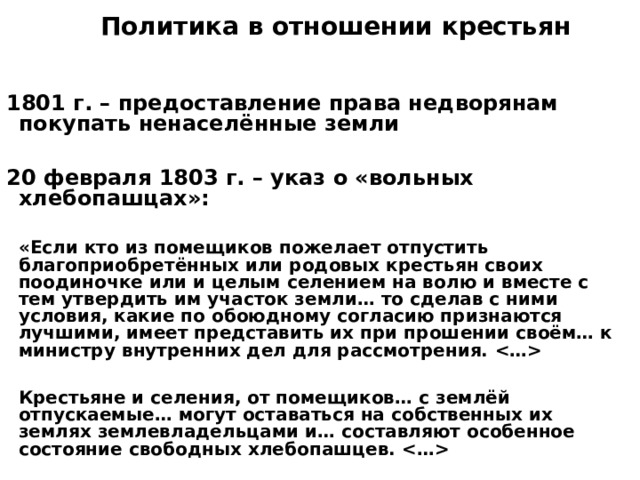 Политика в отношении крестьян

1801 г. – предоставление права недворянам покупать ненаселённые земли

20 февраля 1803 г. – указ о «вольных хлебопашцах»:

«Если кто из помещиков пожелает отпустить благоприобретённых или родовых крестьян своих поодиночке или и целым селением на волю и вместе с тем утвердить им участок земли… то сделав с ними условия, какие по обоюдному согласию признаются лучшими, имеет представить их при прошении своём… к министру внутренних дел для рассмотрения. <…>

Крестьяне и селения, от помещиков… с землёй отпускаемые… могут оставаться на собственных их землях землевладельцами и… составляют особенное состояние свободных хлебопашцев. <…>